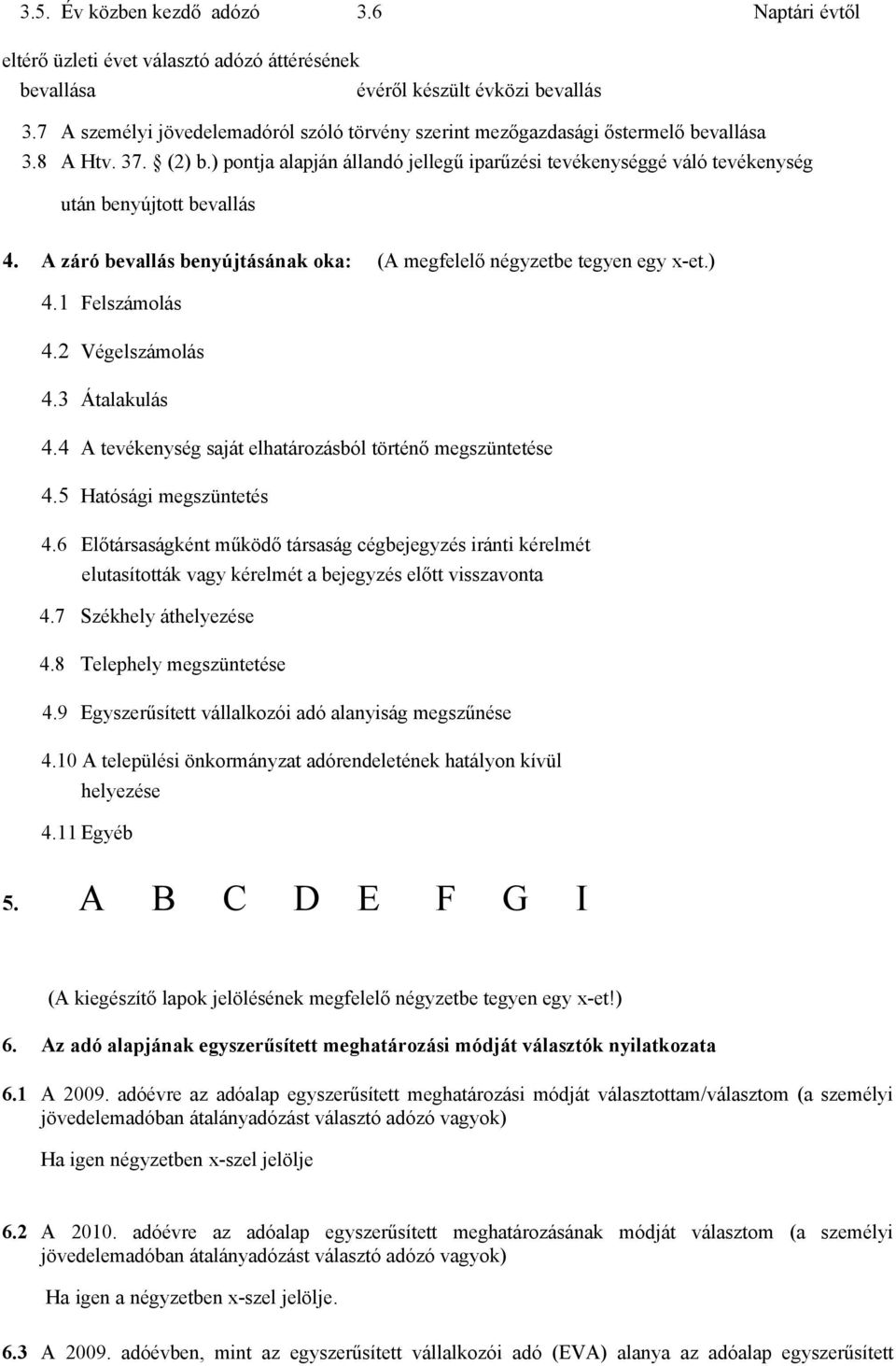 3.5. Év közben kezdő adózó 3.6 Naptári évtől eltérő üzleti évet választó adózó áttérésének bevallása évéről készült évközi bevallás

3.7 A személyi jövedelemadóról szóló törvény szerint mezőgazdasági őstermelő bevallása

3.8 A Htv. 37. § (2) b.) pontja alapján állandó jellegű iparűzési tevékenységgé váló tevékenység után benyújtott bevallás

4. A záró bevallás benyújtásának oka: (A megfelelő négyzetbe tegyen egy x-et.)

4.1 Felszámolás

4.2 Végelszámolás

4.3 Átalakulás

4.4 A tevékenység saját elhatározásból történő megszüntetése

4.5 Hatósági megszüntetés

4.6 Előtársaságként működő társaság cégbejegyzés iránti kérelmét elutasították vagy kérelmét a bejegyzés előtt visszavonta

4.7 Székhely áthelyezése

4.8 Telephely megszüntetése

4.9 Egyszerűsített vállalkozói adó alanyiság megszűnése

4.10 A települési önkormányzat adórendeletének hatályon kívül helyezése

4.11 Egyéb

5. A B C D E F G I

(A kiegészítő lapok jelölésének megfelelő négyzetbe tegyen egy x-et!)

6. Az adó alapjának egyszerűsített meghatározási módját választók nyilatkozata

6.1 A 2009. adóévre az adóalap egyszerűsített meghatározási módját választottam/választom (a személyi jövedelemadóban átalányadózást választó adózó vagyok)

Ha igen négyzetben x-szel jelölje

6.2 A 2010. adóévre az adóalap egyszerűsített meghatározásának módját választom (a személyi jövedelemadóban átalányadózást választó adózó vagyok)

Ha igen a négyzetben x-szel jelölje.

6.3 A 2009. adóévben, mint az egyszerűsített vállalkozói adó (EVA) alanya az adóalap egyszerűsített